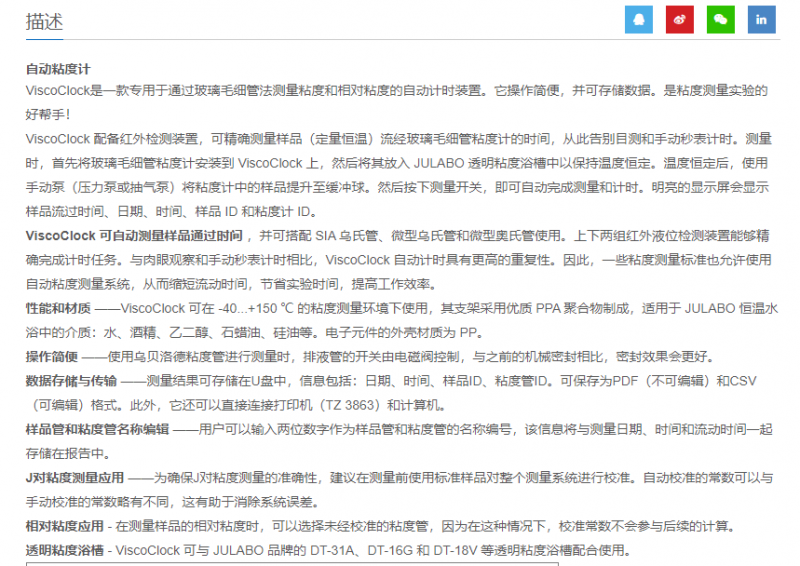 描述

in

自动粘度计
ViscoClock是一款专用于通过玻璃毛细管法测量粘度和相对粘度的自动计时装置。它操作简便，并可存储数据。是粘度测量实验的好帮手！
ViscoClock 配备红外检测装置，可精确测量样品（定量恒温）流经玻璃毛细管粘度计的时间，从此告别目测和手动秒表计时。测量时，首先将玻璃毛细管粘度计安装到 ViscoClock 上，然后将其放入 JULABO 透明粘度浴槽中以保持温度恒定。温度恒定后，使用手动泵（压力泵或抽气泵）将粘度计中的样品提升至缓冲球。然后按下测量开关，即可自动完成测量和计时。明亮的显示屏会显示样品流过时间、日期、时间、样品 ID 和粘度计 ID。
ViscoClock 可自动测量样品通过时间，并可搭配 SIA 乌氏管、微型乌氏管和微型奥氏管使用。上下两组红外液位检测装置能够精确完成计时任务。与肉眼观察和手动秒表计时相比，ViscoClock 自动计时具有更高的重复性。因此，一些粘度测量标准也允许使用自动粘度测量系统，从而缩短流动时间，节省实验时间，提高工作效率。
性能和材质 ——ViscoClock 可在 -40...+150 ℃ 的粘度测量环境下使用，其支架采用优质 PPA 聚合物制成，适用于 JULABO 恒温水浴中的介质：水、酒精、乙二醇、石蜡油、硅油等。电子元件的外壳材质为 PP。
操作简便 ——使用乌贝洛德粘度管进行测量时，排液管的开关由电磁阀控制，与之前的机械密封相比，密封效果会更好。
数据存储与传输 ——测量结果可存储在U盘中，信息包括：日期、时间、样品ID、粘度管ID。可保存为PDF（不可编辑）和CSV（可编辑）格式。此外，它还可以直接连接打印机（TZ 3863）和计算机。
样品管和粘度管名称编辑 ——用户可以输入两位数字作为样品管和粘度管的名称编号，该信息将与测量日期、时间和流动时间一起存储在报告中。
J对粘度测量应用 ——为确保J对粘度测量的准确性，建议在测量前使用标准样品对整个测量系统进行校准。自动校准的常数可以与手动校准的常数略有不同，这有助于消除系统误差。
相对粘度应用 - 在测量样品的相对粘度时，可以选择未经校准的粘度管，因为在这种情况下，校准常数不会参与后续的计算。
透明粘度浴槽 - ViscoClock 可与 JULABO 品牌的 DT-31A、DT-16G 和 DT-18V 等透明粘度浴槽配合使用。